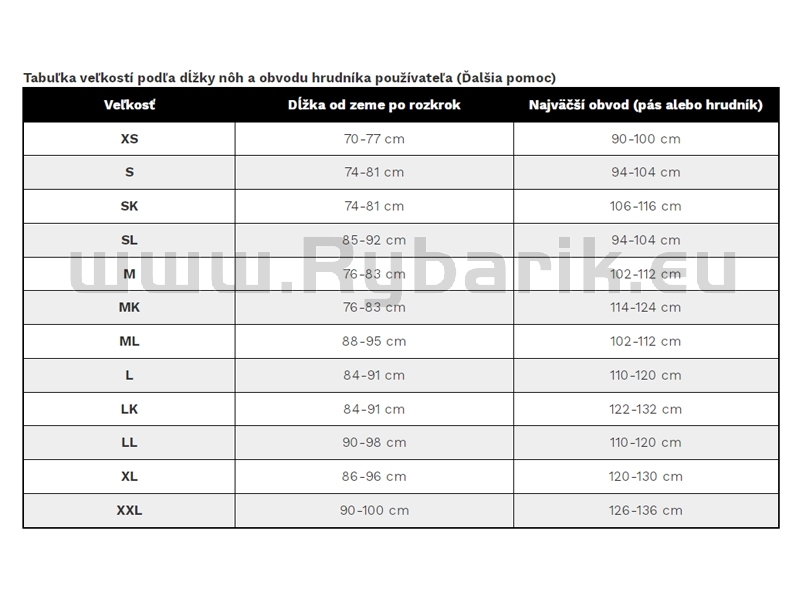 Tabuľka veľkostí podľa dĺžky nôh a obvodu hrudníka používateľa (Ďalšia pomoc)

| Veľkosť | Dĺžka od zeme po rozkrok | Najväčší obvod (pás alebo hrudník) |
|---|---|---|
| XS | 70-77 cm | 90-100 cm |
| S | 74-81 cm | 94-104 cm |
| SK | 74-81 cm | 106-116 cm |
| SL | 85-92 cm | 94-104 cm |
| M | 76-83 cm | 102-112 cm |
| MK | 76-83 cm | 114-124 cm |
| ML | 88-95 cm | 102-112 cm |
| L | 84-91 cm | 110-120 cm |
| LK | 84-91 cm | 122-132 cm |
| LL | 90-98 cm | 110-120 cm |
| XL | 86-96 cm | 120-130 cm |
| XXL | 90-100 cm | 126-136 cm |

www.Rybarik.eu